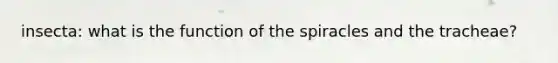 insecta: what is the function of the spiracles and the tracheae?